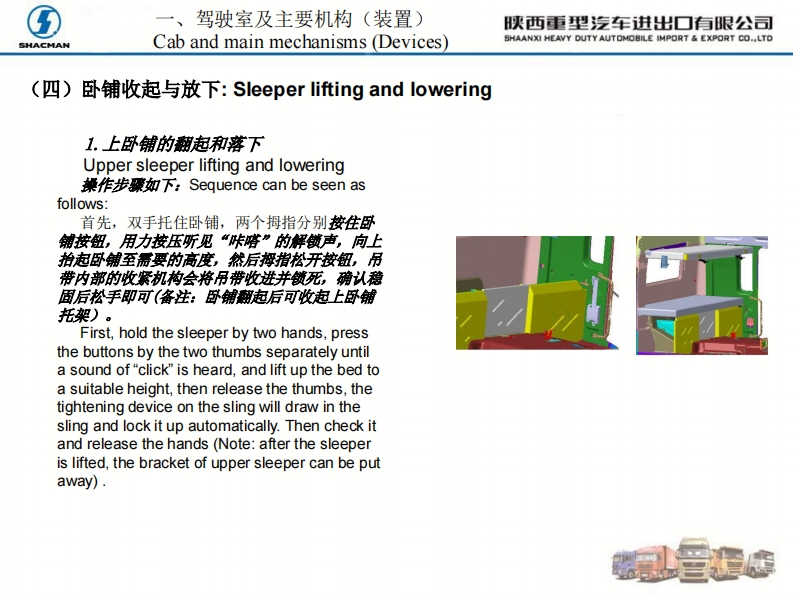 SHACMAN

一、驾驶室及主要机构（装置）
Cab and main mechanisms (Devices)

陕西重型汽车进出口有限公司
SHAANXI HEAVY DUTY AUTOMOBILE IMPORT & EXPORT CO.,LTD

（四）卧铺收起与放下: Sleeper lifting and lowering

1. 上卧铺的翻起和落下
Upper sleeper lifting and lowering
操作步骤如下：Sequence can be seen as follows:

首先，双手托住卧铺，两个拇指分别按住卧铺按钮，用力按压听见“咔嗒”的解锁声，向上抬起卧铺至需要的高度，然后拇指松开按钮，吊带内部的收紧机构会将吊带收进并锁死，确认稳固后松手即可(备注：卧铺翻起后可收起上卧铺托架）。

First, hold the sleeper by two hands, press the buttons by the two thumbs separately until a sound of “click” is heard, and lift up the bed to a suitable height, then release the thumbs, the tightening device on the sling will draw in the sling and lock it up automatically. Then check it and release the hands (Note: after the sleeper is lifted, the bracket of upper sleeper can be put away) .